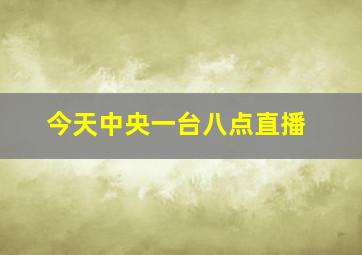 今天中央一台八点直播